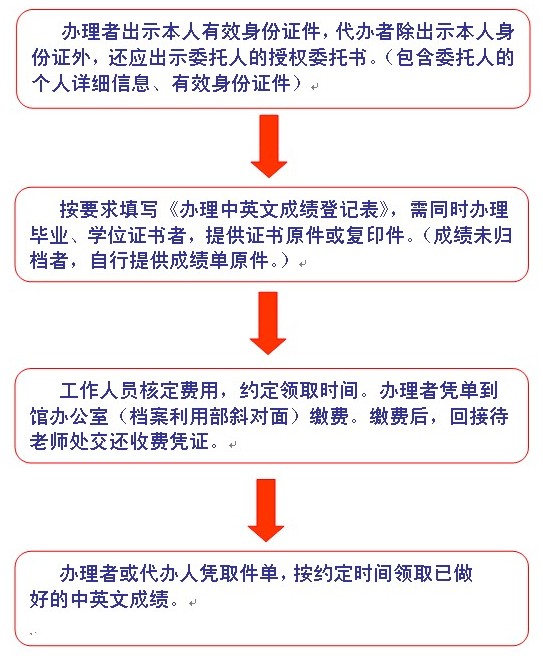 办理者出示本人有效身份证件，代办者除出示本人身份证外，还应出示委托人的授权委托书。（包含委托人的个人详细信息、有效身份证件）

按要求填写《办理中英文成绩登记表》，需同时办理毕业、学位证书者，提供证书原件或复印件。（成绩未归档者，自行提供成绩单原件。）

工作人员核定费用，约定领取时间。办理者凭单到馆办公室（档案利用部斜对面）缴费。缴费后，回接待老师处交还收费凭证。

办理者或代办人凭取件单，按约定时间领取已做好的中英文成绩。